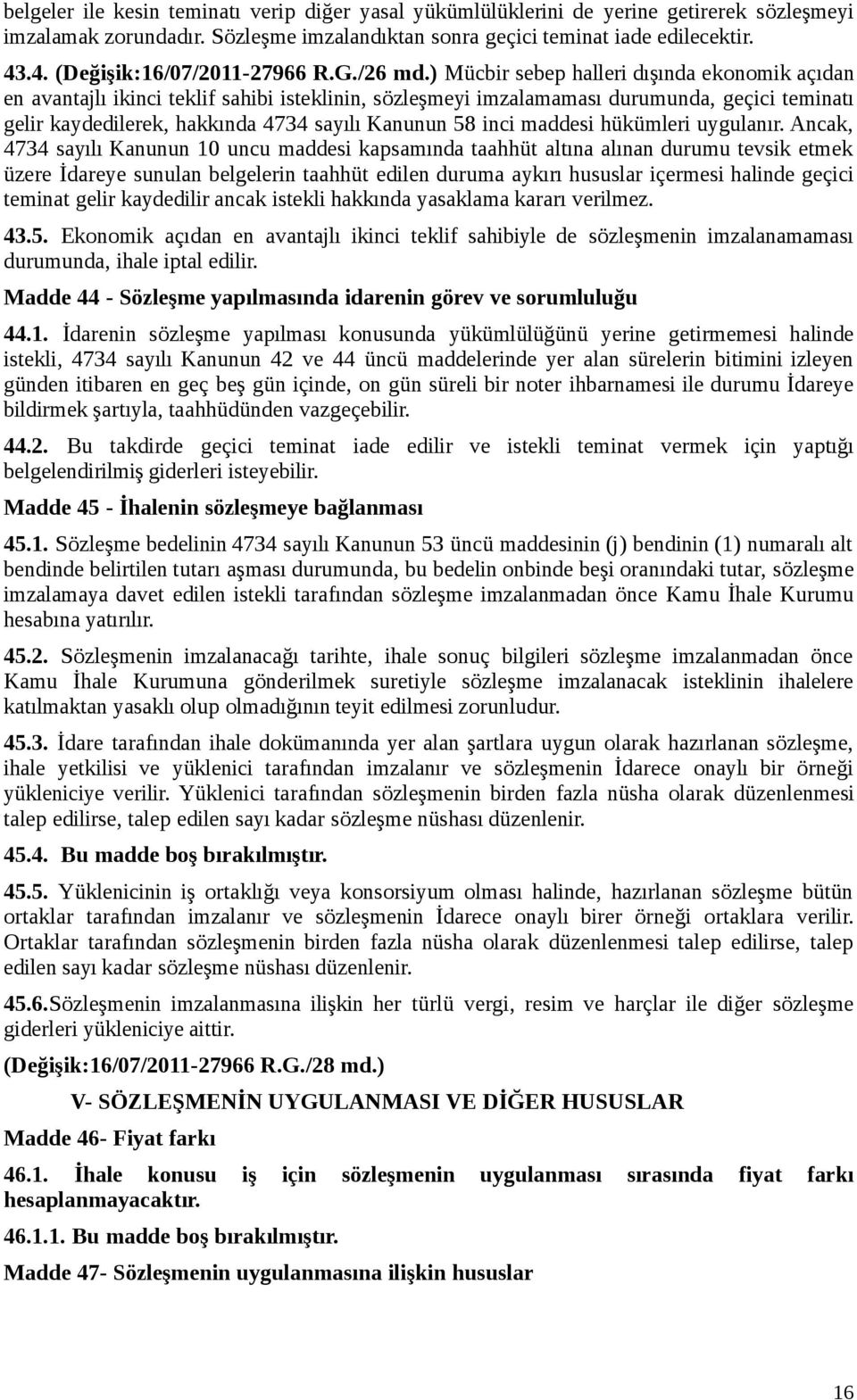 belgeler ile kesin teminatı verip diğer yasal yükümlülüklerini de yerine getirerek sözleşmeyi imzalamak zorundadır. Sözleşme imzalandıktan sonra geçici teminat iade edilecektir.

43.4. (Değişik:16/07/2011-27966 R.G./26 md.) Mücbir sebep halleri dışında ekonomik açıdan en avantajlı ikinci teklif sahibi isteklinin, sözleşmeyi imzalamaması durumunda, geçici teminatı gelir kaydedilerek, hakkında 4734 sayılı Kanunun 58 inci maddesi hükümleri uygulanır. Ancak, 4734 sayılı Kanunun 10 uncu maddesi kapsamında taahhüt altına alınan durumu tevsik etmek üzere İdareye sunulan belgelerin taahhüt edilen duruma aykırı hususlar içermesi halinde geçici teminat gelir kaydedilir ancak istekli hakkında yasaklama kararı verilmez.

43.5. Ekonomik açıdan en avantajlı ikinci teklif sahibiyle de sözleşmenin imzalanamaması durumunda, ihale iptal edilir.

Madde 44 - Sözleşme yapılmasında idarenin görev ve sorumluluğu

44.1. İdarenin sözleşme yapılması konusunda yükümlülüğünü yerine getirmemesi halinde istekli, 4734 sayılı Kanunun 42 ve 44 üncü maddelerinde yer alan sürelerin bitimini izleyen günden itibaren en geç beş gün içinde, on gün süreli bir noter ihbarnamesi ile durumu İdareye bildirmek şartıyla, taahhüdünden vazgeçebilir.

44.2. Bu takdirde geçici teminat iade edilir ve istekli teminat vermek için yaptığı belgelendirilmiş giderleri isteyebilir.

Madde 45 - İhalenin sözleşmeye bağlanması

45.1. Sözleşme bedelinin 4734 sayılı Kanunun 53 üncü maddesinin (j) bendinin (1) numaralı alt bendinde belirtilen tutarı aşması durumunda, bu bedelin onbinde beşi oranındaki tutar, sözleşme imzalamaya davet edilen istekli tarafından sözleşme imzalanmadan önce Kamu İhale Kurumu hesabına yatırılır.

45.2. Sözleşmenin imzalanacağı tarihte, ihale sonuç bilgileri sözleşme imzalanmadan önce Kamu İhale Kurumuna gönderilmek suretiyle sözleşme imzalanacak isteklinin ihalelere katılmaktan yasaklı olup olmadığının teyit edilmesi zorunludur.

45.3. İdare tarafından ihale dokümanında yer alan şartlara uygun olarak hazırlanan sözleşme, ihale yetkilisi ve yüklenici tarafından imzalanır ve sözleşmenin İdarece onaylı bir örneği yükleniciye verilir. Yüklenici tarafından sözleşmenin birden fazla nüsha olarak düzenlenmesi talep edilirse, talep edilen sayı kadar sözleşme nüshası düzenlenir.

45.4. Bu madde boş bırakılmıştır.

45.5. Yüklenicinin iş ortaklığı veya konsorsiyum olması halinde, hazırlanan sözleşme bütün ortaklar tarafından imzalanır ve sözleşmenin İdarece onaylı birer örneği ortaklara verilir. Ortaklar tarafından sözleşmenin birden fazla nüsha olarak düzenlenmesi talep edilirse, talep edilen sayı kadar sözleşme nüshası düzenlenir.

45.6.Sözleşmenin imzalanmasına ilişkin her türlü vergi, resim ve harçlar ile diğer sözleşme giderleri yükleniciye aittir.

(Değişik:16/07/2011-27966 R.G./28 md.)

V- SÖZLEŞMENİN UYGULANMASI VE DİĞER HUSUSLAR

Madde 46- Fiyat farkı

46.1. İhale konusu iş için sözleşmenin uygulanması sırasında fiyat farkı hesaplanmayacaktır.

46.1.1. Bu madde boş bırakılmıştır.

Madde 47- Sözleşmenin uygulanmasına ilişkin hususlar

16